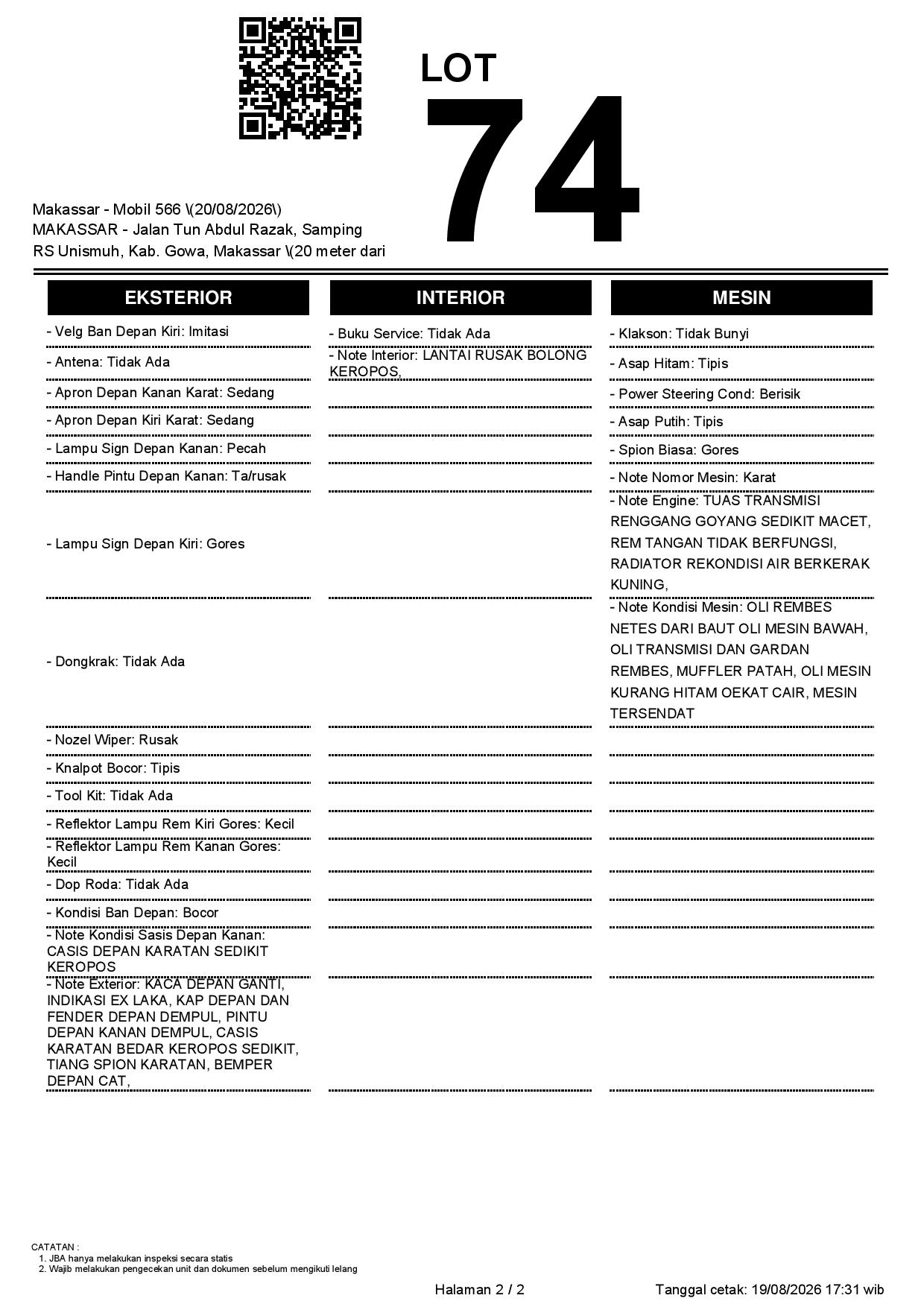 LOT
74

Makassar - Mobil 566 \(20/08/2026\)
MAKASSAR - Jalan Tun Abdul Razak, Samping RS Unismuh, Kab. Gowa, Makassar \(20 meter dari

EKSTERIOR

- Velg Ban Depan Kiri: Imitasi
- Antena: Tidak Ada
- Apron Depan Kanan Karat: Sedang
- Apron Depan Kiri Karat: Sedang
- Lampu Sign Depan Kanan: Pecah
- Handle Pintu Depan Kanan: Ta/rusak
- Lampu Sign Depan Kiri: Gores
- Dongkrak: Tidak Ada
- Nozel Wiper: Rusak
- Knalpot Bocor: Tipis
- Tool Kit: Tidak Ada
- Reflektor Lampu Rem Kiri Gores: Kecil
- Reflektor Lampu Rem Kanan Gores: Kecil
- Dop Roda: Tidak Ada
- Kondisi Ban Depan: Bocor
- Note Kondisi Sasis Depan Kanan: CASIS DEPAN KARATAN SEDIKIT KEROPOS
- Note Exterior: KACA DEPAN GANTI, INDIKASI EX LAKA, KAP DEPAN DAN FENDER DEPAN DEMPUL, PINTU DEPAN KANAN DEMPUL, CASIS KARATAN BEDAR KEROPOS SEDIKIT, TIANG SPION KARATAN, BEMPER DEPAN CAT,

INTERIOR

- Buku Service: Tidak Ada
- Note Interior: LANTAI RUSAK BOLONG KEROPOS,

MESIN

- Klakson: Tidak Bunyi
- Asap Hitam: Tipis
- Power Steering Cond: Berisik
- Asap Putih: Tipis
- Spion Biasa: Gores
- Note Nomor Mesin: Karat
- Note Engine: TUAS TRANSMISI RENGGANG GOYANG SEDIKIT MACET, REM TANGAN TIDAK BERFUNGSI, RADIATOR REKONDISI AIR BERKERAK KUNING,
- Note Kondisi Mesin: OLI REMBES NETES DARI BAUT OLI MESIN BAWAH, OLI TRANSMISI DAN GARDAN REMBES, MUFFLER PATAH, OLI MESIN KURANG HITAM OEKAT CAIR, MESIN TERSENDAT

CATATAN :
1. JBA hanya melakukan inspeksi secara statis
2. Wajib melakukan pengecekan unit dan dokumen sebelum mengikuti lelang

Halaman 2 / 2
Tanggal cetak: 19/08/2026 17:31 wib